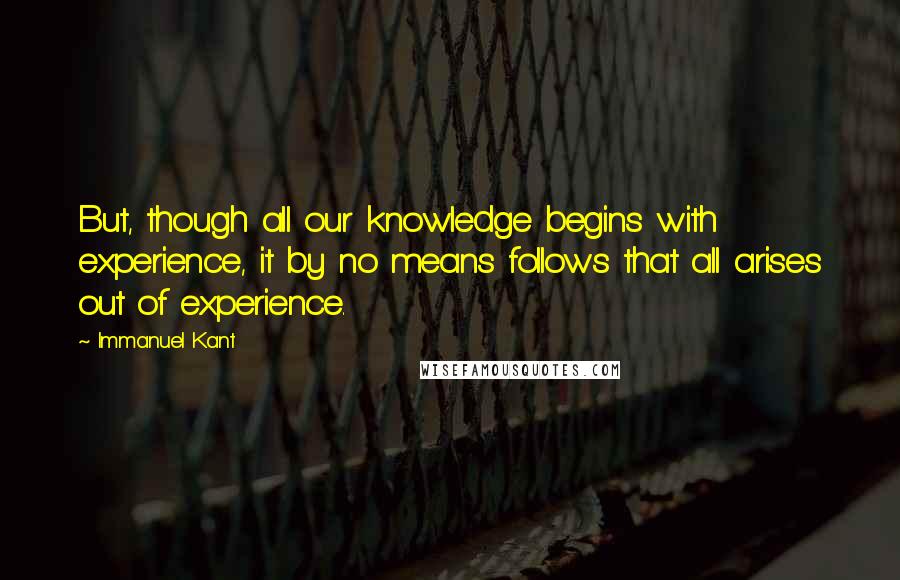 But, though all our knowledge begins with experience, it by no means follows that all arises out of experience.

~ Immanuel Kant

WISEFAMOUSQUOTES.COM